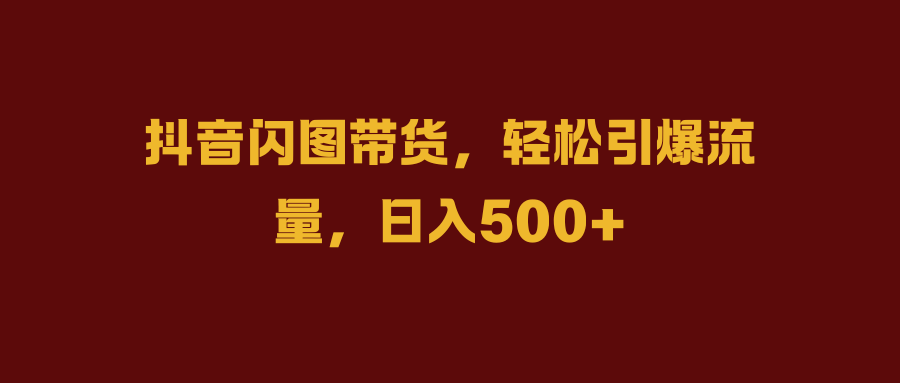 抖音闪图带货，轻松引爆流量，日入500+